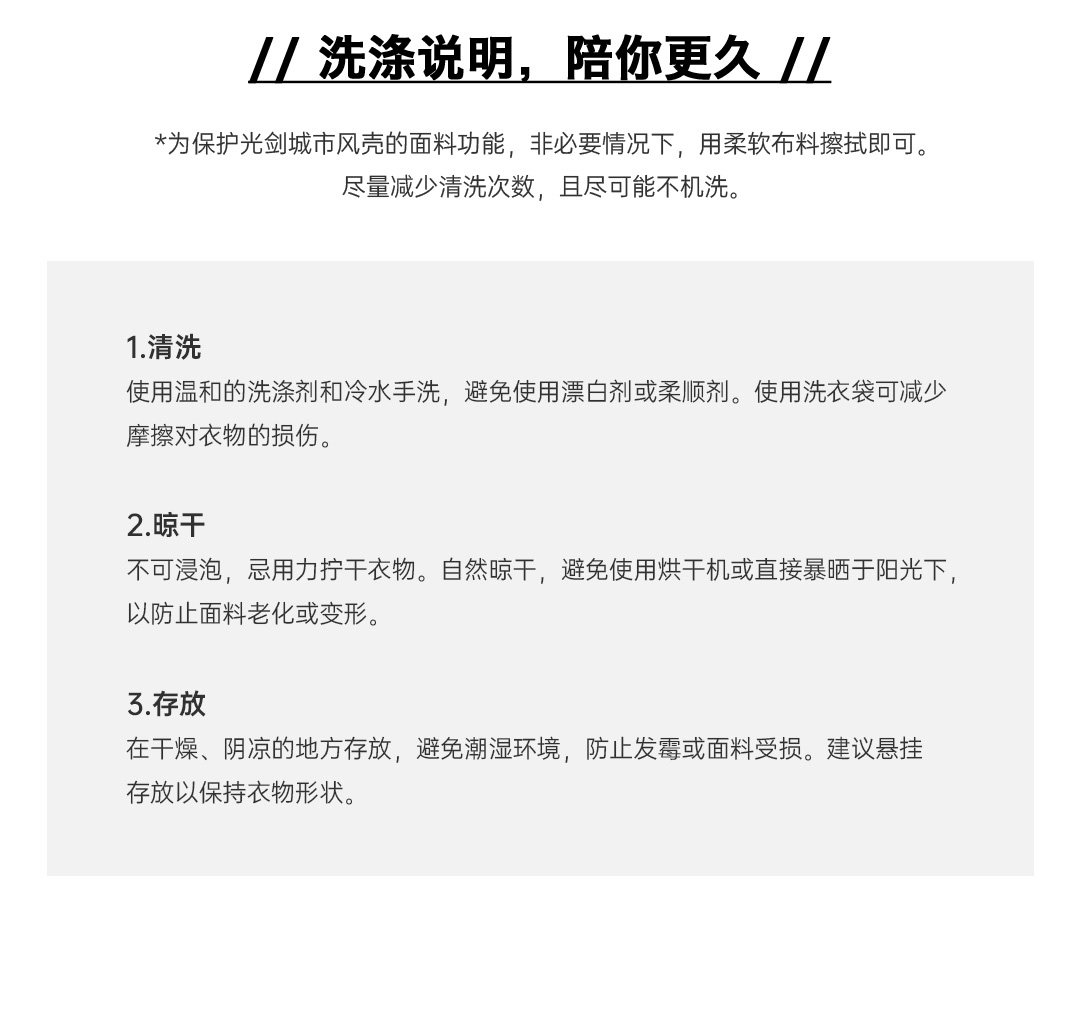 // 洗涤说明，陪你更久 //

*为保护光剑城市风壳的面料功能，非必要情况下，用柔软布料擦拭即可。尽量减少清洗次数，且尽可能不机洗。

1.清洗
使用温和的洗涤剂和冷水手洗，避免使用漂白剂或柔顺剂。使用洗衣袋可减少摩擦对衣物的损伤。

2.晾干
不可浸泡，忌用力拧干衣物。自然晾干，避免使用烘干机或直接暴晒于阳光下，以防止面料老化或变形。

3.存放
在干燥、阴凉的地方存放，避免潮湿环境，防止发霉或面料受损。建议悬挂存放以保持衣物形状。